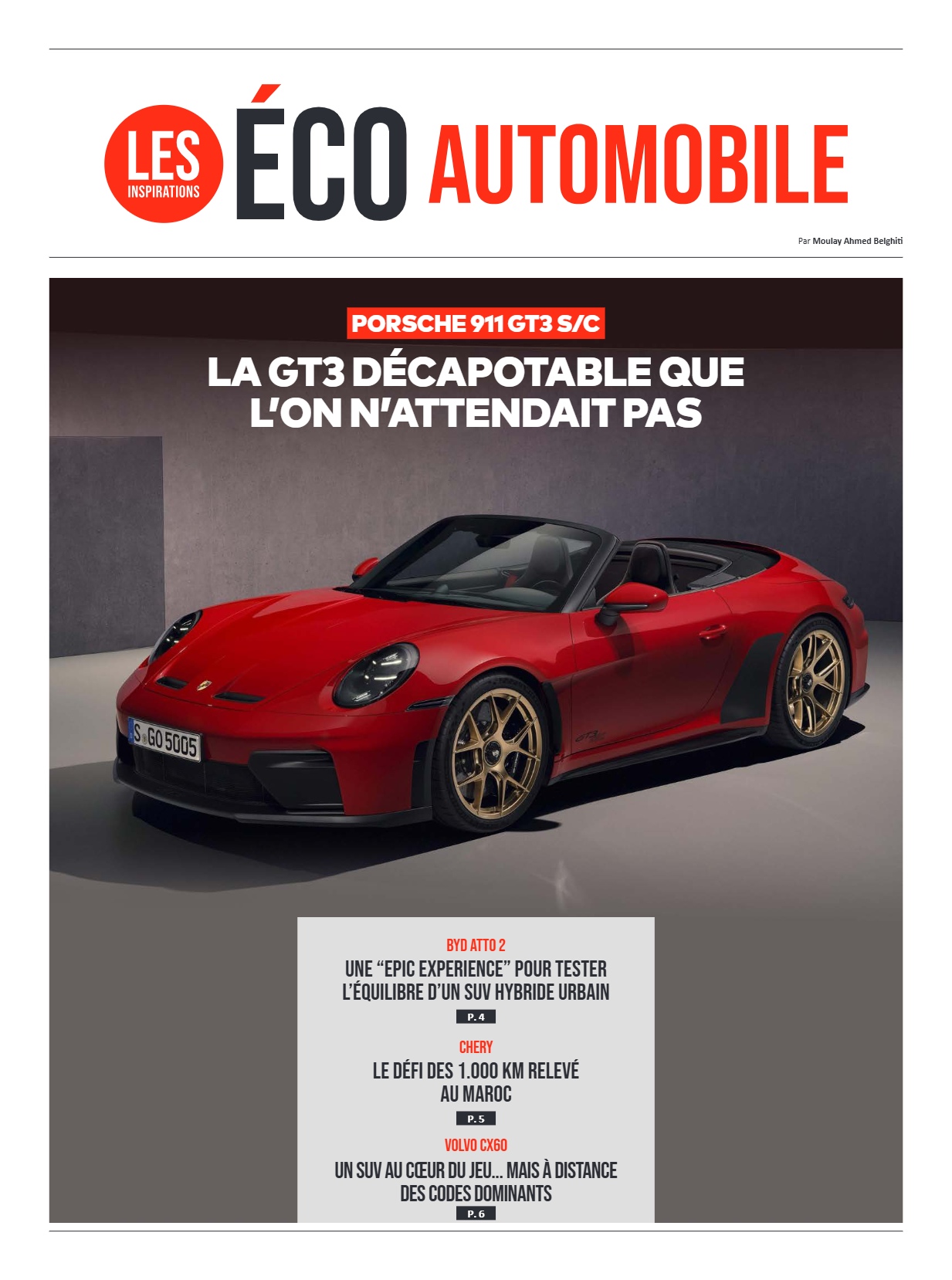 LES INSPIRATIONS ÉCO AUTOMOBILE

Par Moulay Ahmed Belghiti

PORSCHE 911 GT3 S/C

LA GT3 DÉCAPOTABLE QUE L'ON N'ATTENDAIT PAS

S GO 5005

BYD ATTO 2

UNE "EPIC EXPERIENCE" POUR TESTER L'ÉQUILIBRE D'UN SUV HYBRIDE URBAIN

P. 4

CHERY

LE DÉFI DES 1.000 KM RELEVÉ AU MAROC

P. 5

VOLVO CX60

UN SUV AU CŒUR DU JEU... MAIS À DISTANCE DES CODES DOMINANTS

P. 6